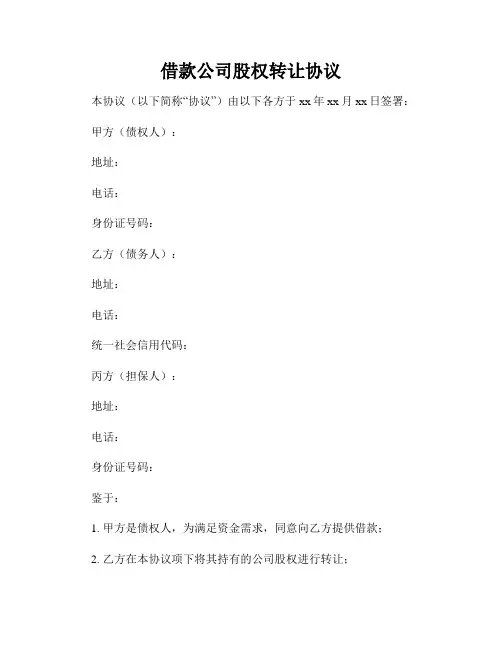 借款公司股权转让协议

本协议（以下简称“协议”）由以下各方于 xx 年 xx 月 xx 日签署：

甲方（债权人）：

地址：

电话：

身份证号码：

乙方（债务人）：

地址：

电话：

统一社会信用代码：

丙方（担保人）：

地址：

电话：

身份证号码：

鉴于：

1. 甲方是债权人，为满足资金需求，同意向乙方提供借款；

2. 乙方在本协议项下将其持有的公司股权进行转让；